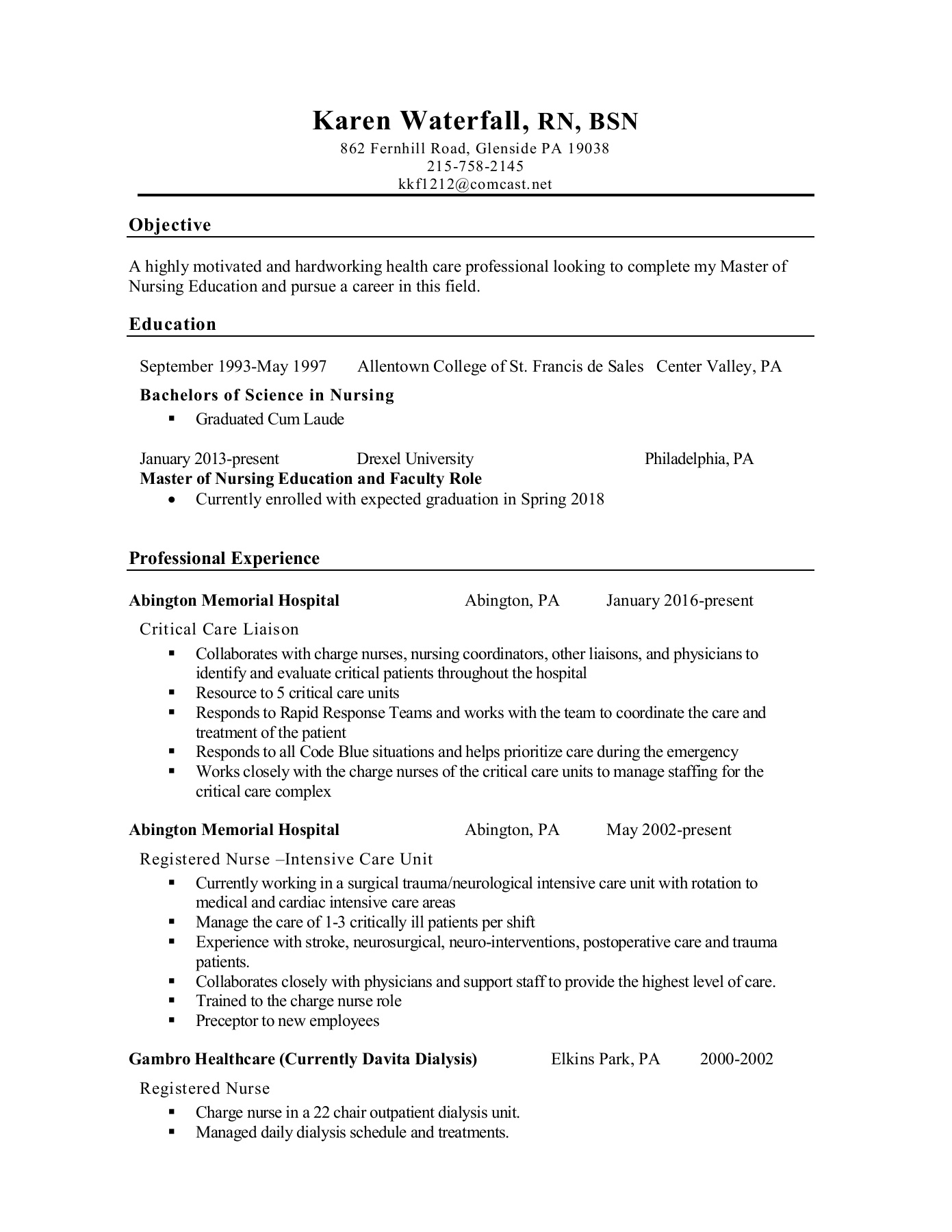 Karen Waterfall, RN, BSN
862 Fernhill Road, Glenside PA 19038
215-758-2145
kkf1212@comcast.net

Objective

A highly motivated and hardworking health care professional looking to complete my Master of Nursing Education and pursue a career in this field.

Education

September 1993-May 1997 Allentown College of St. Francis de Sales Center Valley, PA

Bachelors of Science in Nursing
▪ Graduated Cum Laude

January 2013-present Drexel University Philadelphia, PA
Master of Nursing Education and Faculty Role
• Currently enrolled with expected graduation in Spring 2018

Professional Experience

Abington Memorial Hospital Abington, PA January 2016-present

Critical Care Liaison
▪ Collaborates with charge nurses, nursing coordinators, other liaisons, and physicians to identify and evaluate critical patients throughout the hospital
▪ Resource to 5 critical care units
▪ Responds to Rapid Response Teams and works with the team to coordinate the care and treatment of the patient
▪ Responds to all Code Blue situations and helps prioritize care during the emergency
▪ Works closely with the charge nurses of the critical care units to manage staffing for the critical care complex

Abington Memorial Hospital Abington, PA May 2002-present

Registered Nurse –Intensive Care Unit
▪ Currently working in a surgical trauma/neurological intensive care unit with rotation to medical and cardiac intensive care areas
▪ Manage the care of 1-3 critically ill patients per shift
▪ Experience with stroke, neurosurgical, neuro-interventions, postoperative care and trauma patients.
▪ Collaborates closely with physicians and support staff to provide the highest level of care.
▪ Trained to the charge nurse role
▪ Preceptor to new employees

Gambro Healthcare (Currently Davita Dialysis) Elkins Park, PA 2000-2002

Registered Nurse
▪ Charge nurse in a 22 chair outpatient dialysis unit.
▪ Managed daily dialysis schedule and treatments.